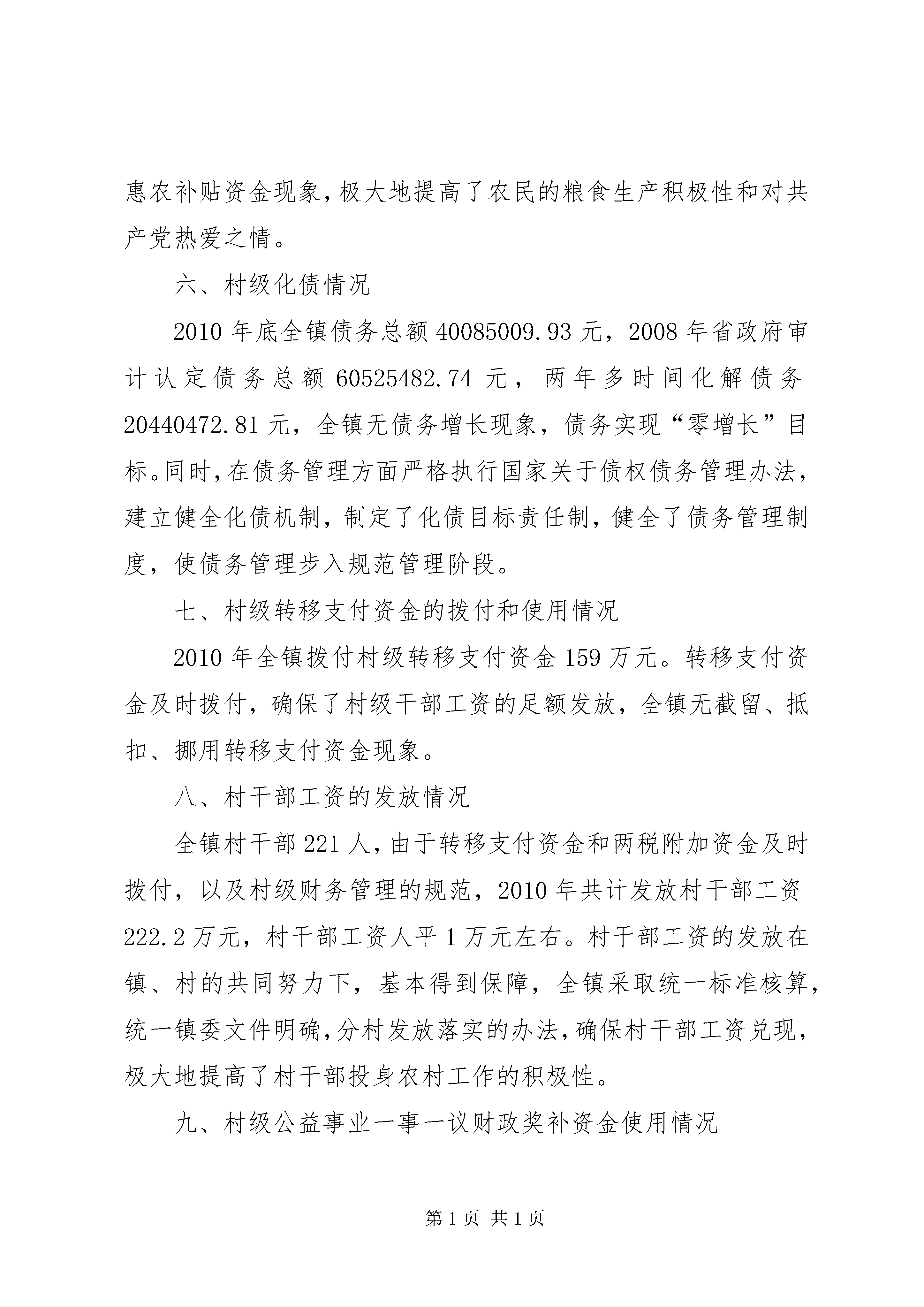 惠农补贴资金现象，极大地提高了农民的粮食生产积极性和对共产党热爱之情。

六、村级化债情况

2010年底全镇债务总额40085009.93元，2008年省政府审计认定债务总额60525482.74元，两年多时间化解债务20440472.81元，全镇无债务增长现象，债务实现“零增长”目标。同时，在债务管理方面严格执行国家关于债权债务管理办法，建立健全化债机制，制定了化债目标责任制，健全了债务管理制度，使债务管理步入规范管理阶段。

七、村级转移支付资金的拨付和使用情况

2010年全镇拨付村级转移支付资金159万元。转移支付资金及时拨付，确保了村级干部工资的足额发放，全镇无截留、抵扣、挪用转移支付资金现象。

八、村干部工资的发放情况

全镇村干部221人，由于转移支付资金和两税附加资金及时拨付，以及村级财务管理的规范，2010年共计发放村干部工资222.2万元，村干部工资人平1万元左右。村干部工资的发放在镇、村的共同努力下，基本得到保障，全镇采取统一标准核算，统一镇委文件明确，分村发放落实的办法，确保村干部工资兑现，极大地提高了村干部投身农村工作的积极性。

九、村级公益事业一事一议财政奖补资金使用情况

第1页 共1页